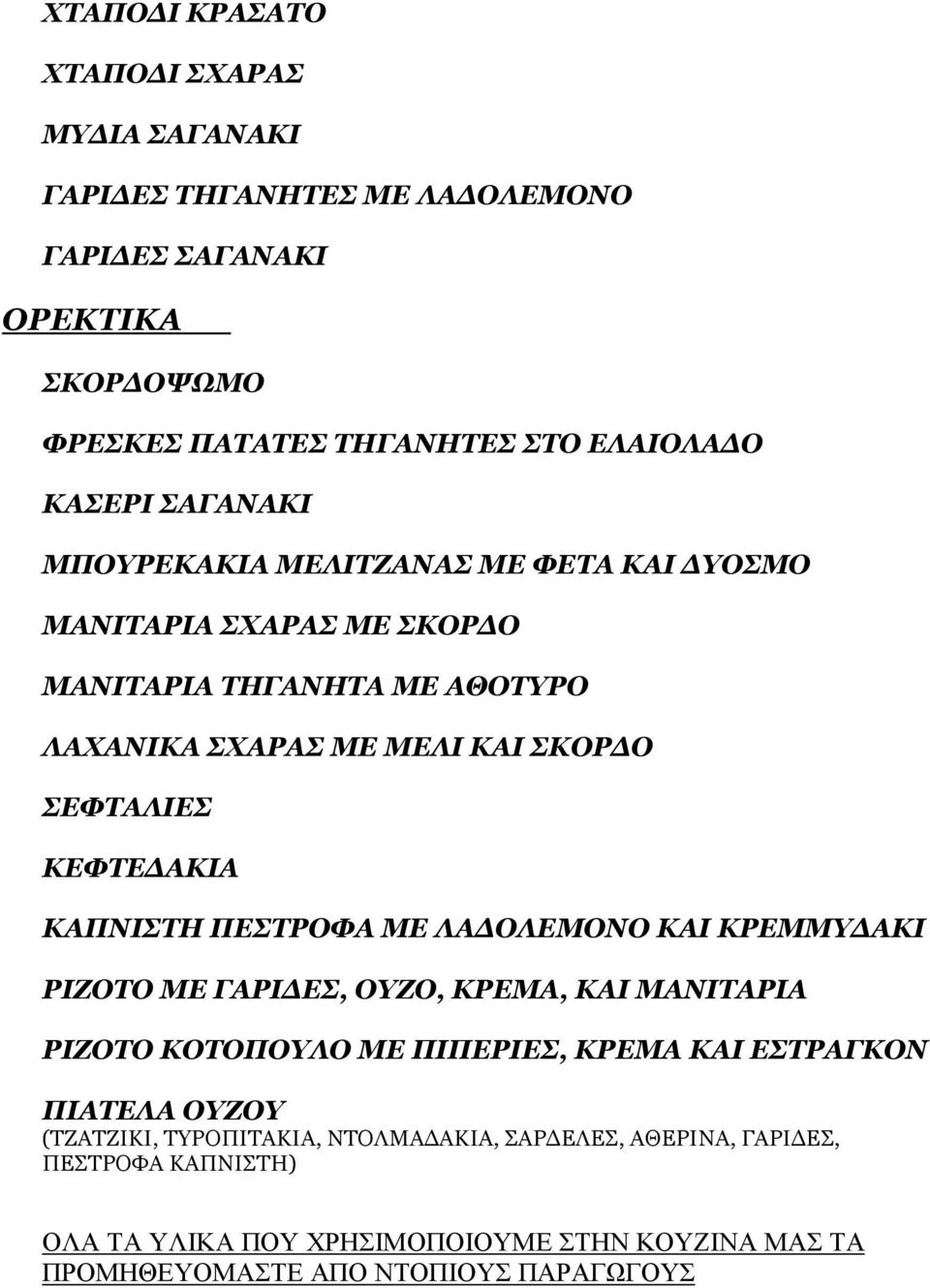 ΧΤΑΠΟΔΙ ΚΡΑΣΑΤΟ

ΧΤΑΠΟΔΙ ΣΧΑΡΑΣ

ΜΥΔΙΑ ΣΑΓΑΝΑΚΙ

ΓΑΡΙΔΕΣ ΤΗΓΑΝΗΤΕΣ ΜΕ ΛΑΔΟΛΕΜΟΝΟ

ΓΑΡΙΔΕΣ ΣΑΓΑΝΑΚΙ

ΟΡΕΚΤΙΚΑ

ΣΚΟΡΔΟΨΩΜΟ

ΦΡΕΣΚΕΣ ΠΑΤΑΤΕΣ ΤΗΓΑΝΗΤΕΣ ΣΤΟ ΕΛΑΙΟΛΑΔΟ

ΚΑΣΕΡΙ ΣΑΓΑΝΑΚΙ

ΜΠΟΥΡΕΚΑΚΙΑ ΜΕΛΙΤΖΑΝΑΣ ΜΕ ΦΕΤΑ ΚΑΙ ΔΥΟΣΜΟ

ΜΑΝΙΤΑΡΙΑ ΣΧΑΡΑΣ ΜΕ ΣΚΟΡΔΟ

ΜΑΝΙΤΑΡΙΑ ΤΗΓΑΝΗΤΑ ΜΕ ΑΘΟΤΥΡΟ

ΛΑΧΑΝΙΚΑ ΣΧΑΡΑΣ ΜΕ ΜΕΛΙ ΚΑΙ ΣΚΟΡΔΟ

ΣΕΦΤΑΛΙΕΣ

ΚΕΦΤΕΔΑΚΙΑ

ΚΑΠΝΙΣΤΗ ΠΕΣΤΡΟΦΑ ΜΕ ΛΑΔΟΛΕΜΟΝΟ ΚΑΙ ΚΡΕΜΜΥΔΑΚΙ

ΡΙΖΟΤΟ ΜΕ ΓΑΡΙΔΕΣ, ΟΥΖΟ, ΚΡΕΜΑ, ΚΑΙ ΜΑΝΙΤΑΡΙΑ

ΡΙΖΟΤΟ ΚΟΤΟΠΟΥΛΟ ΜΕ ΠΙΠΕΡΙΕΣ, ΚΡΕΜΑ ΚΑΙ ΕΣΤΡΑΓΚΟΝ

ΠΙΑΤΕΛΑ ΟΥΖΟΥ
(ΤΖΑΤΖΙΚΙ, ΤΥΡΟΠΙΤΑΚΙΑ, ΝΤΟΛΜΑΔΑΚΙΑ, ΣΑΡΔΕΛΕΣ, ΑΘΕΡΙΝΑ, ΓΑΡΙΔΕΣ, ΠΕΣΤΡΟΦΑ ΚΑΠΝΙΣΤΗ)

ΟΛΑ ΤΑ ΥΛΙΚΑ ΠΟΥ ΧΡΗΣΙΜΟΠΟΙΟΥΜΕ ΣΤΗΝ ΚΟΥΖΙΝΑ ΜΑΣ ΤΑ ΠΡΟΜΗΘΕΥΟΜΑΣΤΕ ΑΠΟ ΝΤΟΠΙΟΥΣ ΠΑΡΑΓΩΓΟΥΣ